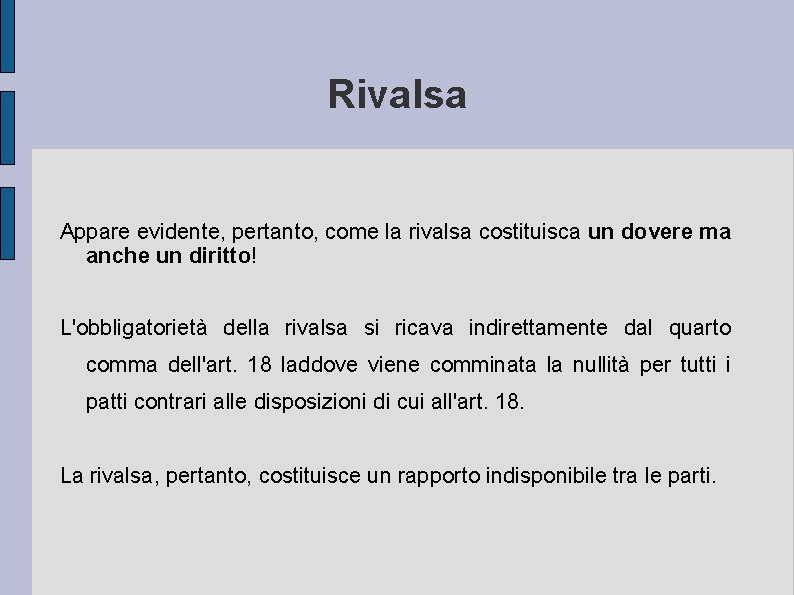 Rivalsa

Appare evidente, pertanto, come la rivalsa costituisca un dovere ma anche un diritto!

L'obbligatorietà della rivalsa si ricava indirettamente dal quarto comma dell'art. 18 laddove viene comminata la nullità per tutti i patti contrari alle disposizioni di cui all'art. 18.

La rivalsa, pertanto, costituisce un rapporto indisponibile tra le parti.